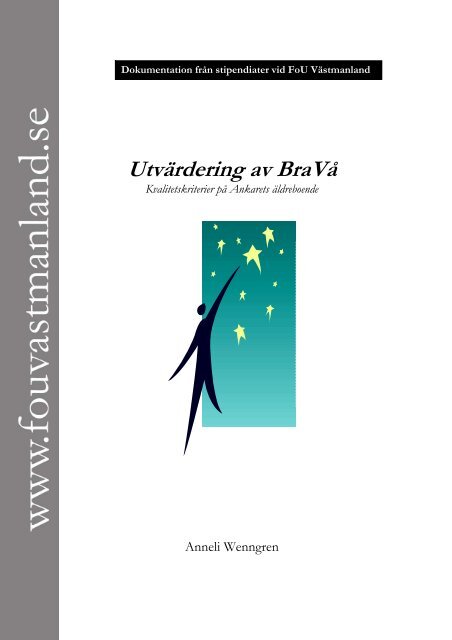 www.fouvastmanland.se

Dokumentation från stipendiater vid FoU Västmanland

Utvärdering av BraVå

Kvalitetskriterier på Ankarets äldreboende

Anneli Wenngren